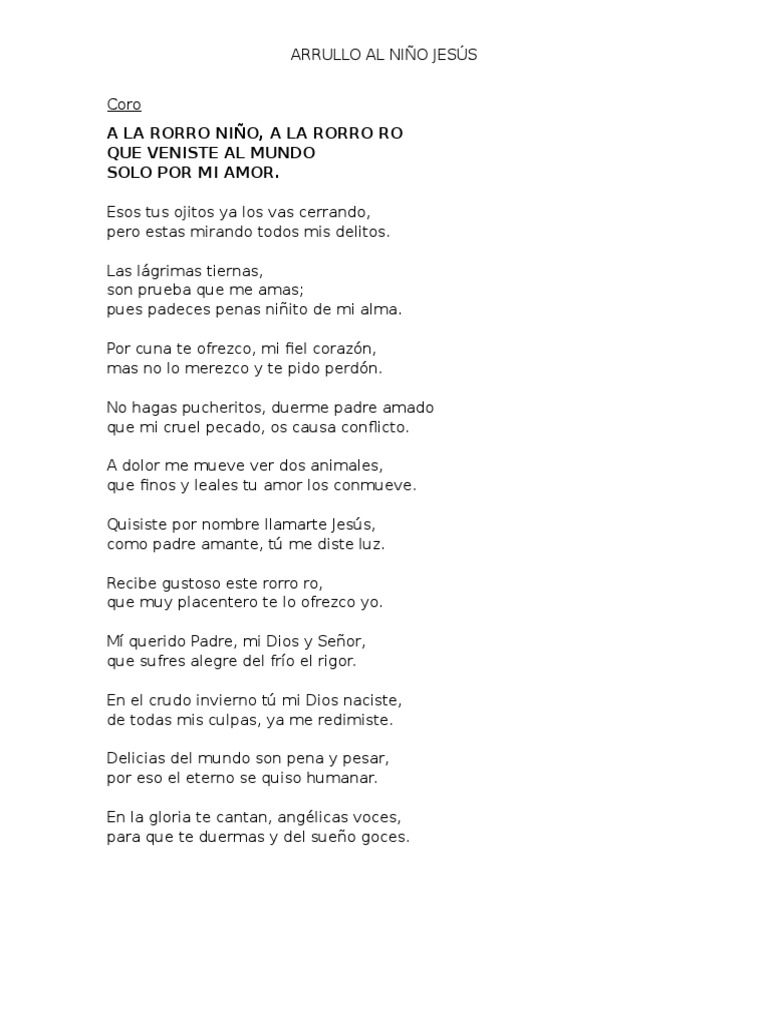 ARRULLO AL NIÑO JESÚS

Coro

A LA RORRO NIÑO, A LA RORRO RO
QUE VENISTE AL MUNDO
SOLO POR MI AMOR.

Esos tus ojitos ya los vas cerrando,
pero estas mirando todos mis delitos.

Las lágrimas tiernas,
son prueba que me amas;
pues padeces penas niñito de mi alma.

Por cuna te ofrezco, mi fiel corazón,
mas no lo merezco y te pido perdón.

No hagas pucheritos, duerme padre amado
que mi cruel pecado, os causa conflicto.

A dolor me mueve ver dos animales,
que finos y leales tu amor los conmueve.

Quisiste por nombre llamarte Jesús,
como padre amante, tú me diste luz.

Recibe gustoso este rorro ro,
que muy placentero te lo ofrezco yo.

Mí querido Padre, mi Dios y Señor,
que sufres alegre del frío el rigor.

En el crudo invierno tú mi Dios naciste,
de todas mis culpas, ya me redimiste.

Delicias del mundo son pena y pesar,
por eso el eterno se quiso humanar.

En la gloria te cantan, angélicas voces,
para que te duermas y del sueño goces.